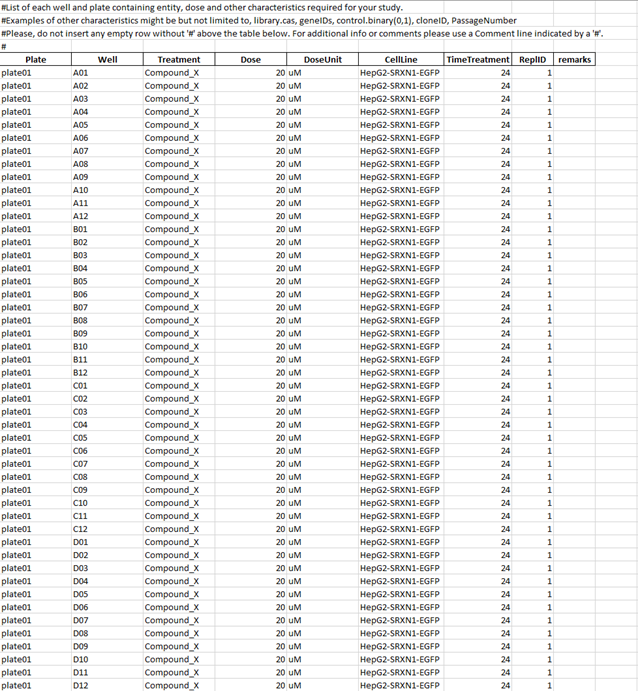 #List of each well and plate containing entity, dose and other characteristics required for your study.
#Examples of other characteristics might be but not limited to, library.cas, geneIDs, control.binary(0,1), cloneID, PassageNumber
#Please, do not insert any empty row without '#' above the table below. For additional info or comments please use a Comment line indicated by a '#'.
#

| Plate | Well | Treatment | Dose | DoseUnit | CellLine | TimeTreatment | ReplID | remarks |
|---|---|---|---|---|---|---|---|---|
| plate01 | A01 | Compound_X | 20 | uM | HepG2-SRXN1-EGFP | 24 | 1 | |
| plate01 | A02 | Compound_X | 20 | uM | HepG2-SRXN1-EGFP | 24 | 1 | |
| plate01 | A03 | Compound_X | 20 | uM | HepG2-SRXN1-EGFP | 24 | 1 | |
| plate01 | A04 | Compound_X | 20 | uM | HepG2-SRXN1-EGFP | 24 | 1 | |
| plate01 | A05 | Compound_X | 20 | uM | HepG2-SRXN1-EGFP | 24 | 1 | |
| plate01 | A06 | Compound_X | 20 | uM | HepG2-SRXN1-EGFP | 24 | 1 | |
| plate01 | A07 | Compound_X | 20 | uM | HepG2-SRXN1-EGFP | 24 | 1 | |
| plate01 | A08 | Compound_X | 20 | uM | HepG2-SRXN1-EGFP | 24 | 1 | |
| plate01 | A09 | Compound_X | 20 | uM | HepG2-SRXN1-EGFP | 24 | 1 | |
| plate01 | A10 | Compound_X | 20 | uM | HepG2-SRXN1-EGFP | 24 | 1 | |
| plate01 | A11 | Compound_X | 20 | uM | HepG2-SRXN1-EGFP | 24 | 1 | |
| plate01 | A12 | Compound_X | 20 | uM | HepG2-SRXN1-EGFP | 24 | 1 | |
| plate01 | B01 | Compound_X | 20 | uM | HepG2-SRXN1-EGFP | 24 | 1 | |
| plate01 | B02 | Compound_X | 20 | uM | HepG2-SRXN1-EGFP | 24 | 1 | |
| plate01 | B03 | Compound_X | 20 | uM | HepG2-SRXN1-EGFP | 24 | 1 | |
| plate01 | B04 | Compound_X | 20 | uM | HepG2-SRXN1-EGFP | 24 | 1 | |
| plate01 | B05 | Compound_X | 20 | uM | HepG2-SRXN1-EGFP | 24 | 1 | |
| plate01 | B06 | Compound_X | 20 | uM | HepG2-SRXN1-EGFP | 24 | 1 | |
| plate01 | B07 | Compound_X | 20 | uM | HepG2-SRXN1-EGFP | 24 | 1 | |
| plate01 | B08 | Compound_X | 20 | uM | HepG2-SRXN1-EGFP | 24 | 1 | |
| plate01 | B09 | Compound_X | 20 | uM | HepG2-SRXN1-EGFP | 24 | 1 | |
| plate01 | B10 | Compound_X | 20 | uM | HepG2-SRXN1-EGFP | 24 | 1 | |
| plate01 | B11 | Compound_X | 20 | uM | HepG2-SRXN1-EGFP | 24 | 1 | |
| plate01 | B12 | Compound_X | 20 | uM | HepG2-SRXN1-EGFP | 24 | 1 | |
| plate01 | C01 | Compound_X | 20 | uM | HepG2-SRXN1-EGFP | 24 | 1 | |
| plate01 | C02 | Compound_X | 20 | uM | HepG2-SRXN1-EGFP | 24 | 1 | |
| plate01 | C03 | Compound_X | 20 | uM | HepG2-SRXN1-EGFP | 24 | 1 | |
| plate01 | C04 | Compound_X | 20 | uM | HepG2-SRXN1-EGFP | 24 | 1 | |
| plate01 | C05 | Compound_X | 20 | uM | HepG2-SRXN1-EGFP | 24 | 1 | |
| plate01 | C06 | Compound_X | 20 | uM | HepG2-SRXN1-EGFP | 24 | 1 | |
| plate01 | C07 | Compound_X | 20 | uM | HepG2-SRXN1-EGFP | 24 | 1 | |
| plate01 | C08 | Compound_X | 20 | uM | HepG2-SRXN1-EGFP | 24 | 1 | |
| plate01 | C09 | Compound_X | 20 | uM | HepG2-SRXN1-EGFP | 24 | 1 | |
| plate01 | C10 | Compound_X | 20 | uM | HepG2-SRXN1-EGFP | 24 | 1 | |
| plate01 | C11 | Compound_X | 20 | uM | HepG2-SRXN1-EGFP | 24 | 1 | |
| plate01 | C12 | Compound_X | 20 | uM | HepG2-SRXN1-EGFP | 24 | 1 | |
| plate01 | D01 | Compound_X | 20 | uM | HepG2-SRXN1-EGFP | 24 | 1 | |
| plate01 | D02 | Compound_X | 20 | uM | HepG2-SRXN1-EGFP | 24 | 1 | |
| plate01 | D03 | Compound_X | 20 | uM | HepG2-SRXN1-EGFP | 24 | 1 | |
| plate01 | D04 | Compound_X | 20 | uM | HepG2-SRXN1-EGFP | 24 | 1 | |
| plate01 | D05 | Compound_X | 20 | uM | HepG2-SRXN1-EGFP | 24 | 1 | |
| plate01 | D06 | Compound_X | 20 | uM | HepG2-SRXN1-EGFP | 24 | 1 | |
| plate01 | D07 | Compound_X | 20 | uM | HepG2-SRXN1-EGFP | 24 | 1 | |
| plate01 | D08 | Compound_X | 20 | uM | HepG2-SRXN1-EGFP | 24 | 1 | |
| plate01 | D09 | Compound_X | 20 | uM | HepG2-SRXN1-EGFP | 24 | 1 | |
| plate01 | D10 | Compound_X | 20 | uM | HepG2-SRXN1-EGFP | 24 | 1 | |
| plate01 | D11 | Compound_X | 20 | uM | HepG2-SRXN1-EGFP | 24 | 1 | |
| plate01 | D12 | Compound_X | 20 | uM | HepG2-SRXN1-EGFP | 24 | 1 | |